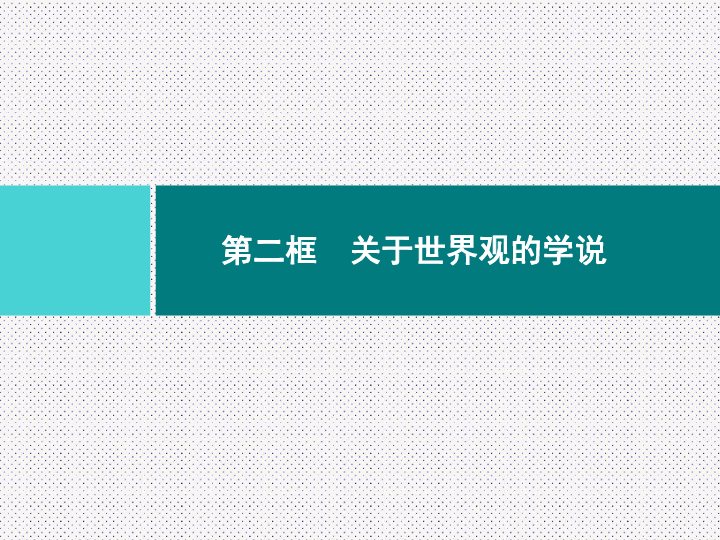 第二框　关于世界观的学说